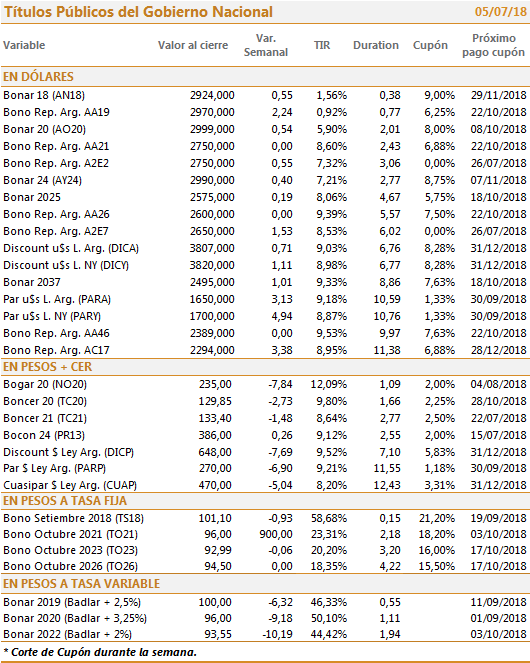 Títulos Públicos del Gobierno Nacional 05/07/18

| Variable | Valor al cierre | Var. Semanal | TIR | Duration | Cupón | Próximo pago cupón |
|---|---|---|---|---|---|---|
| EN DÓLARES | | | | | | |
| Bonar 18 (AN18) | 2924,000 | 0,55 | 1,56% | 0,38 | 9,00% | 29/11/2018 |
| Bono Rep. Arg. AA19 | 2970,000 | 2,24 | 0,92% | 0,77 | 6,25% | 22/10/2018 |
| Bonar 20 (AO20) | 2999,000 | 0,54 | 5,90% | 2,01 | 8,00% | 08/10/2018 |
| Bono Rep. Arg. AA21 | 2750,000 | 0,00 | 8,60% | 2,43 | 6,88% | 22/10/2018 |
| Bono Rep. Arg. A2E2 | 2750,000 | 0,55 | 7,32% | 3,06 | 0,00% | 26/07/2018 |
| Bonar 24 (AY24) | 2990,000 | 0,40 | 7,21% | 2,77 | 8,75% | 07/11/2018 |
| Bonar 2025 | 2575,000 | 0,19 | 8,06% | 4,67 | 5,75% | 18/10/2018 |
| Bono Rep. Arg. AA26 | 2600,000 | 0,00 | 9,39% | 5,57 | 7,50% | 22/10/2018 |
| Bono Rep. Arg. A2E7 | 2650,000 | 1,53 | 8,53% | 6,02 | 0,00% | 26/07/2018 |
| Discount u$s L. Arg. (DICA) | 3807,000 | 0,71 | 9,03% | 6,76 | 8,28% | 31/12/2018 |
| Discount u$s L. NY (DICY) | 3820,000 | 1,11 | 8,98% | 6,77 | 8,28% | 31/12/2018 |
| Bonar 2037 | 2495,000 | 1,01 | 9,33% | 8,86 | 7,63% | 18/10/2018 |
| Par u$s L. Arg. (PARA) | 1650,000 | 3,13 | 9,18% | 10,59 | 1,33% | 30/09/2018 |
| Par u$s L. NY (PARY) | 1700,000 | 4,94 | 8,87% | 10,76 | 1,33% | 30/09/2018 |
| Bono Rep. Arg. AA46 | 2389,000 | 0,00 | 9,53% | 9,97 | 7,63% | 22/10/2018 |
| Bono Rep. Arg. AC17 | 2294,000 | 3,38 | 8,95% | 11,38 | 6,88% | 28/12/2018 |
| EN PESOS + CER | | | | | | |
| Bogar 20 (NO20) | 235,00 | -7,84 | 12,09% | 1,09 | 2,00% | 04/08/2018 |
| Boncer 20 (TC20) | 129,85 | -2,73 | 9,80% | 1,66 | 2,25% | 28/10/2018 |
| Boncer 21 (TC21) | 133,40 | -1,48 | 8,64% | 2,77 | 2,50% | 22/07/2018 |
| Bocon 24 (PR13) | 386,00 | 0,26 | 9,12% | 2,55 | 2,00% | 15/07/2018 |
| Discount $ Ley Arg. (DICP) | 648,00 | -7,69 | 9,52% | 7,10 | 5,83% | 31/12/2018 |
| Par $ Ley Arg. (PARP) | 270,00 | -6,90 | 9,21% | 11,55 | 1,18% | 30/09/2018 |
| Cuasipar $ Ley Arg. (CUAP) | 470,00 | -5,04 | 8,20% | 12,43 | 3,31% | 31/12/2018 |
| EN PESOS A TASA FIJA | | | | | | |
| Bono Setiembre 2018 (TS18) | 101,10 | -0,93 | 58,68% | 0,15 | 21,20% | 19/09/2018 |
| Bono Octubre 2021 (TO21) | 96,00 | 900,00 | 23,31% | 2,18 | 18,20% | 03/10/2018 |
| Bono Octubre 2023 (TO23) | 92,99 | -0,06 | 20,20% | 3,20 | 16,00% | 17/10/2018 |
| Bono Octubre 2026 (TO26) | 94,50 | 0,00 | 18,35% | 4,22 | 15,50% | 17/10/2018 |
| EN PESOS A TASA VARIABLE | | | | | | |
| Bonar 2019 (Badlar + 2,5%) | 100,00 | -6,32 | 46,33% | 0,55 | | 11/09/2018 |
| Bonar 2020 (Badlar + 3,25%) | 96,00 | -9,18 | 50,10% | 1,11 | | 01/09/2018 |
| Bonar 2022 (Badlar + 2%) | 93,55 | -10,19 | 44,42% | 1,94 | | 03/10/2018 |

* Corte de Cupón durante la semana.